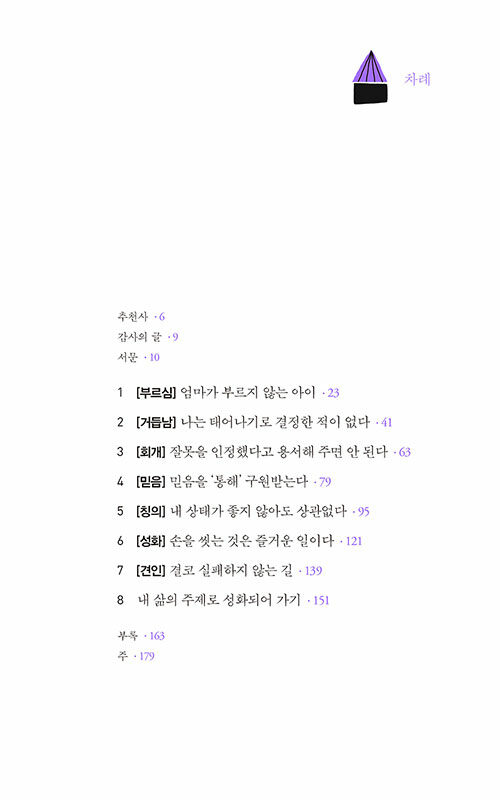 차례

추천사 · 6
감사의 글 · 9
서문 · 10

1 [부르심] 엄마가 부르지 않는 아이 · 23

2 [거듭남] 나는 태어나기로 결정한 적이 없다 · 41

3 [회개] 잘못을 인정했다고 용서해 주면 안 된다 · 63

4 [믿음] 믿음을 '통해' 구원받는다 · 79

5 [칭의] 내 상태가 좋지 않아도 상관없다 · 95

6 [성화] 손을 씻는 것은 즐거운 일이다 · 121

7 [견인] 결코 실패하지 않는 길 · 139

8 내 삶의 주제로 성화되어 가기 · 151

부록 · 163
주 · 179